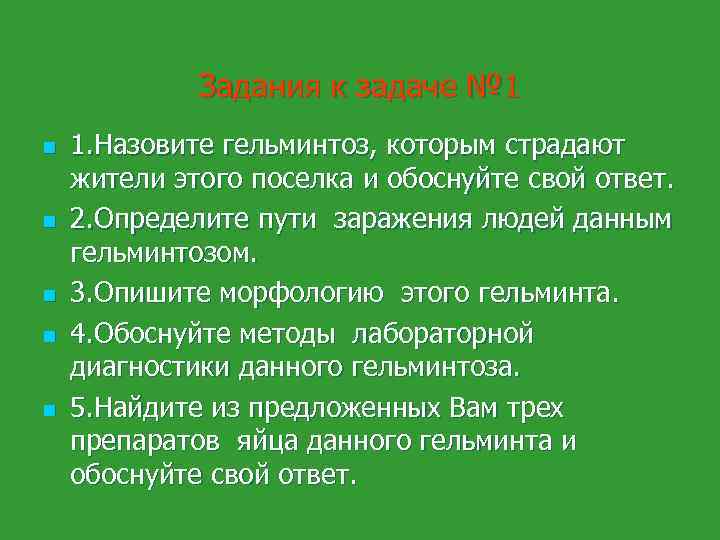 Задания к задаче №1

1.Назовите гельминтоз, которым страдают жители этого поселка и обоснуйте свой ответ.

2.Определите пути заражения людей данным гельминтозом.

3.Опишите морфологию этого гельминта.

4.Обоснуйте методы лабораторной диагностики данного гельминтоза.

5.Найдите из предложенных Вам трех препаратов яйца данного гельминта и обоснуйте свой ответ.